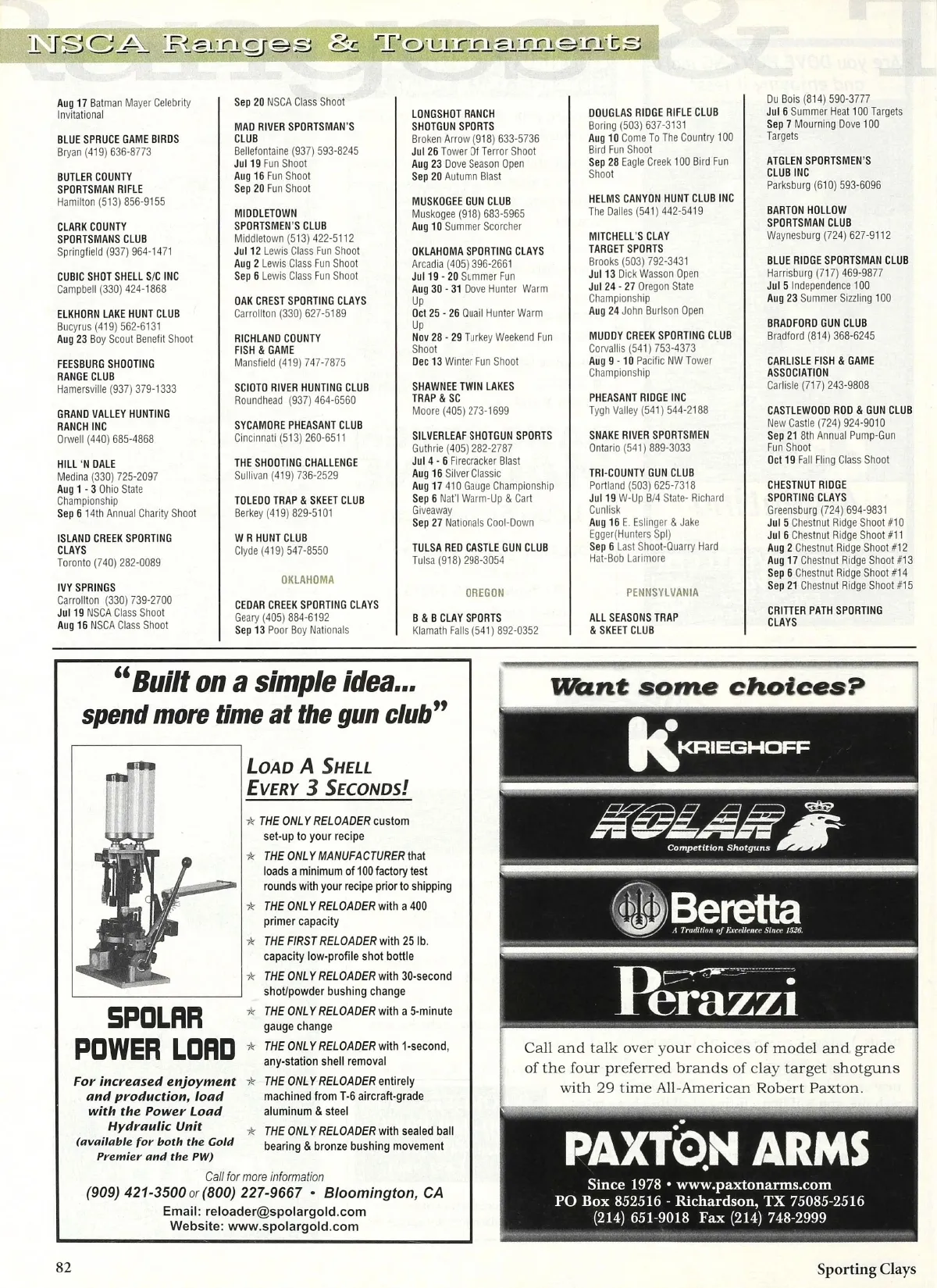 NSCA Ranges & Tournaments

Aug 17 Batman Mayer Celebrity Invitational

BLUE SPRUCE GAME BIRDS
Bryan (419) 636-8773

BUTLER COUNTY SPORTSMAN RIFLE
Hamilton (513) 856-9155

CLARK COUNTY SPORTSMANS CLUB
Springfield (937) 964-1471

CUBIC SHOT SHELL S/C INC
Campbell (330) 424-1868

ELKHORN LAKE HUNT CLUB
Bucyrus (419) 562-6131
Aug 23 Boy Scout Benefit Shoot

FEESBURG SHOOTING RANGE CLUB
Hamersville (937) 379-1333

GRAND VALLEY HUNTING RANCH INC
Orwell (440) 685-4868

HILL 'N DALE
Medina (330) 725-2097
Aug 1 - 3 Ohio State Championship
Sep 6 14th Annual Charity Shoot

ISLAND CREEK SPORTING CLAYS
Toronto (740) 282-0089

IVY SPRINGS
Carrollton (330) 739-2700
Jul 19 NSCA Class Shoot
Aug 16 NSCA Class Shoot

Sep 20 NSCA Class Shoot

MAD RIVER SPORTSMAN'S CLUB
Bellefontaine (937) 593-8245
Jul 19 Fun Shoot
Aug 16 Fun Shoot
Sep 20 Fun Shoot

MIDDLETOWN SPORTSMEN'S CLUB
Middletown (513) 422-5112
Jul 12 Lewis Class Fun Shoot
Aug 2 Lewis Class Fun Shoot
Sep 6 Lewis Class Fun Shoot

OAK CREST SPORTING CLAYS
Carrollton (330) 627-5189

RICHLAND COUNTY FISH & GAME
Mansfield (419) 747-7875

SCIOTO RIVER HUNTING CLUB
Roundhead (937) 464-6560

SYCAMORE PHEASANT CLUB
Cincinnati (513) 260-6511

THE SHOOTING CHALLENGE
Sullivan (419) 736-2529

TOLEDO TRAP & SKEET CLUB
Berkey (419) 829-5101

W R HUNT CLUB
Clyde (419) 547-8550

OKLAHOMA

CEDAR CREEK SPORTING CLAYS
Geary (405) 884-6192
Sep 13 Poor Boy Nationals

LONGSHOT RANCH SHOTGUN SPORTS
Broken Arrow (918) 633-5736
Jul 26 Tower Of Terror Shoot
Aug 23 Dove Season Open
Sep 20 Autumn Blast

MUSKOGEE GUN CLUB
Muskogee (918) 683-5965
Aug 10 Summer Scorcher

OKLAHOMA SPORTING CLAYS
Arcadia (405) 396-2661
Jul 19 - 20 Summer Fun
Aug 30 - 31 Dove Hunter Warm Up
Oct 25 - 26 Quail Hunter Warm Up
Nov 28 - 29 Turkey Weekend Fun Shoot
Dec 13 Winter Fun Shoot

SHAWNEE TWIN LAKES TRAP & SC
Moore (405) 273-1699

SILVERLEAF SHOTGUN SPORTS
Guthrie (405) 282-2787
Jul 4 - 6 Firecracker Blast
Aug 16 Silver Classic
Aug 17 410 Gauge Championship
Sep 6 Nat'l Warm-Up & Cart Giveaway
Sep 27 Nationals Cool-Down

TULSA RED CASTLE GUN CLUB
Tulsa (918) 298-3054

OREGON

B & B CLAY SPORTS
Klamath Falls (541) 892-0352

DOUGLAS RIDGE RIFLE CLUB
Boring (503) 637-3131
Aug 10 Come To The Country 100 Bird Fun Shoot
Sep 28 Eagle Creek 100 Bird Fun Shoot

HELMS CANYON HUNT CLUB INC
The Dalles (541) 442-5419

MITCHELL'S CLAY TARGET SPORTS
Brooks (503) 792-3431
Jul 13 Dick Wasson Open
Jul 24 - 27 Oregon State Championship
Aug 24 John Burlson Open

MUDDY CREEK SPORTING CLUB
Corvallis (541) 753-4373
Aug 9 - 10 Pacific NW Tower Championship

PHEASANT RIDGE INC
Tygh Valley (541) 544-2188

SNAKE RIVER SPORTSMEN
Ontario (541) 889-3033

TRI-COUNTY GUN CLUB
Portland (503) 625-7318
Jul 19 W-Up B/4 State- Richard Cunlisk
Aug 16 E. Eslinger & Jake Egger(Hunters Spl)
Sep 6 Last Shoot-Quarry Hard Hat-Bob Larimore

PENNSYLVANIA

ALL SEASONS TRAP & SKEET CLUB

Du Bois (814) 590-3777
Jul 6 Summer Heat 100 Targets
Sep 7 Mourning Dove 100 Targets

ATGLEN SPORTSMEN'S CLUB INC
Parksburg (610) 593-6096

BARTON HOLLOW SPORTSMAN CLUB
Waynesburg (724) 627-9112

BLUE RIDGE SPORTSMAN CLUB
Harrisburg (717) 469-9877
Jul 5 Independence 100
Aug 23 Summer Sizzling 100

BRADFORD GUN CLUB
Bradford (814) 368-6245

CARLISLE FISH & GAME ASSOCIATION
Carlisle (717) 243-9808

CASTLEWOOD ROD & GUN CLUB
New Castle (724) 924-9010
Sep 21 8th Annual Pump-Gun Fun Shoot
Oct 19 Fall Fling Class Shoot

CHESTNUT RIDGE SPORTING CLAYS
Greensburg (724) 694-9831
Jul 5 Chestnut Ridge Shoot #10
Jul 6 Chestnut Ridge Shoot #11
Aug 2 Chestnut Ridge Shoot #12
Aug 17 Chestnut Ridge Shoot #13
Sep 6 Chestnut Ridge Shoot #14
Sep 21 Chestnut Ridge Shoot #15

CRITTER PATH SPORTING CLAYS

"Built on a simple idea... spend more time at the gun club"

LOAD A SHELL EVERY 3 SECONDS!

THE ONLY RELOADER custom set-up to your recipe
THE ONLY MANUFACTURER that loads a minimum of 100 factory test rounds with your recipe prior to shipping
THE ONLY RELOADER with a 400 primer capacity
THE FIRST RELOADER with 25 lb. capacity low-profile shot bottle
THE ONLY RELOADER with 30-second shot/powder bushing change
THE ONLY RELOADER with a 5-minute gauge change
THE ONLY RELOADER with 1-second, any-station shell removal
THE ONLY RELOADER entirely machined from T-6 aircraft-grade aluminum & steel
THE ONLY RELOADER with sealed ball bearing & bronze bushing movement

SPOLAR POWER LOAD
For increased enjoyment and production, load with the Power Load Hydraulic Unit (available for both the Gold Premier and the PW)

Call for more information
(909) 421-3500 or (800) 227-9667 • Bloomington, CA
Email: reloader@spolargold.com
Website: www.spolargold.com

Want some choices?
KRIEGHOFF
KOLAR Competition Shotguns
Beretta A Tradition of Excellence Since 1526.
Perazzi
Call and talk over your choices of model and grade of the four preferred brands of clay target shotguns with 29 time All-American Robert Paxton.
PAXTON ARMS
Since 1978 • www.paxtonarms.com
PO Box 852516 - Richardson, TX 75085-2516
(214) 651-9018 Fax (214) 748-2999

82
Sporting Clays